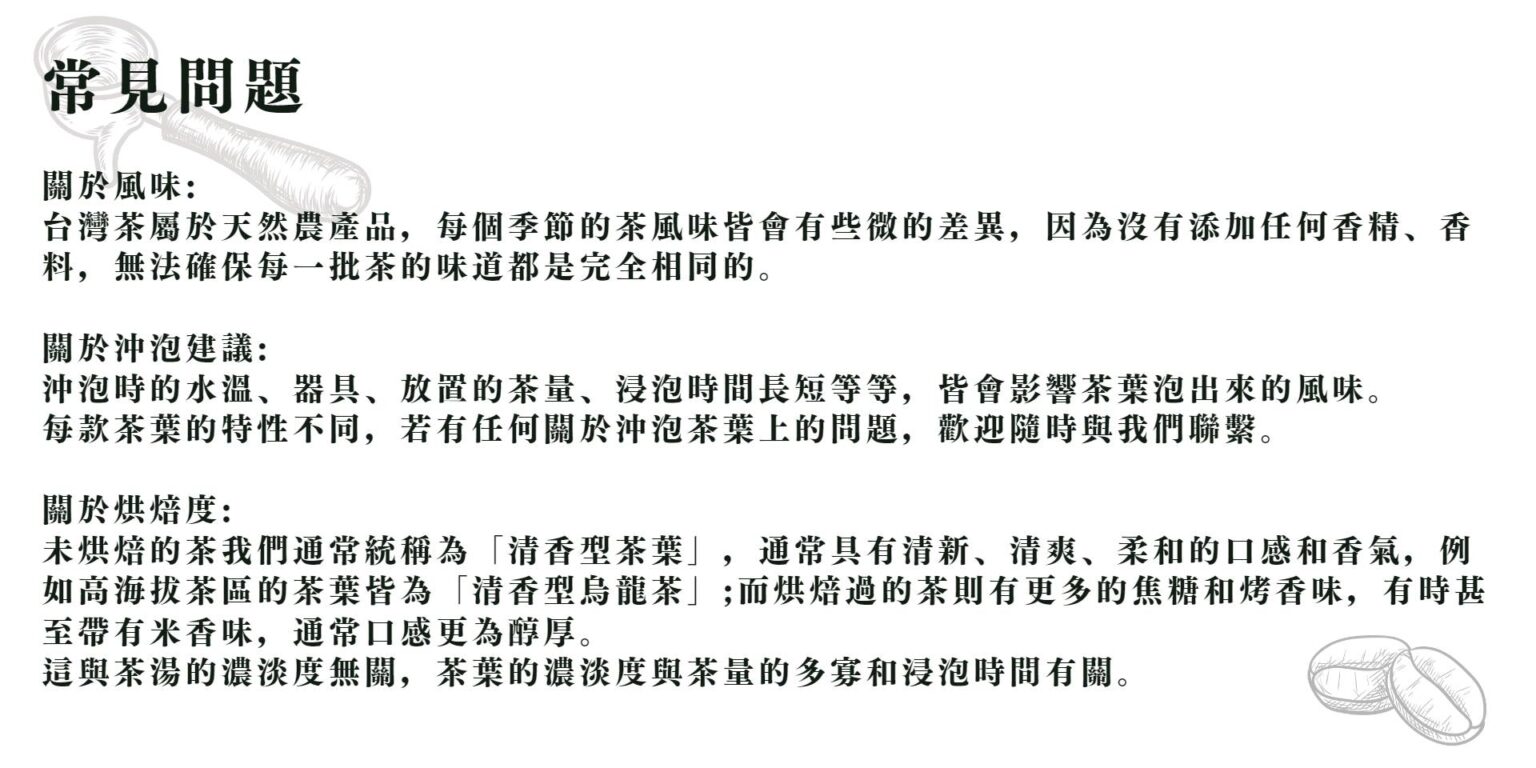 常見問題

關於風味:
台灣茶屬於天然農產品，每個季節的茶風味皆會有些微的差異，因為沒有添加任何香精、香料，無法確保每一批茶的味道都是完全相同的。

關於沖泡建議:
沖泡時的水溫、器具、放置的茶量、浸泡時間長短等等，皆會影響茶葉泡出來的風味。
每款茶葉的特性不同，若有任何關於沖泡茶葉上的問題，歡迎隨時與我們聯繫。

關於烘焙度:
未烘焙的茶我們通常統稱為「清香型茶葉」，通常具有清新、清爽、柔和的口感和香氣，例如高海拔茶區的茶葉皆為「清香型烏龍茶」;而烘焙過的茶則有更多的焦糖和烤香味，有時甚至帶有米香味，通常口感更為醇厚。
這與茶湯的濃淡度無關，茶葉的濃淡度與茶量的多寡和浸泡時間有關。